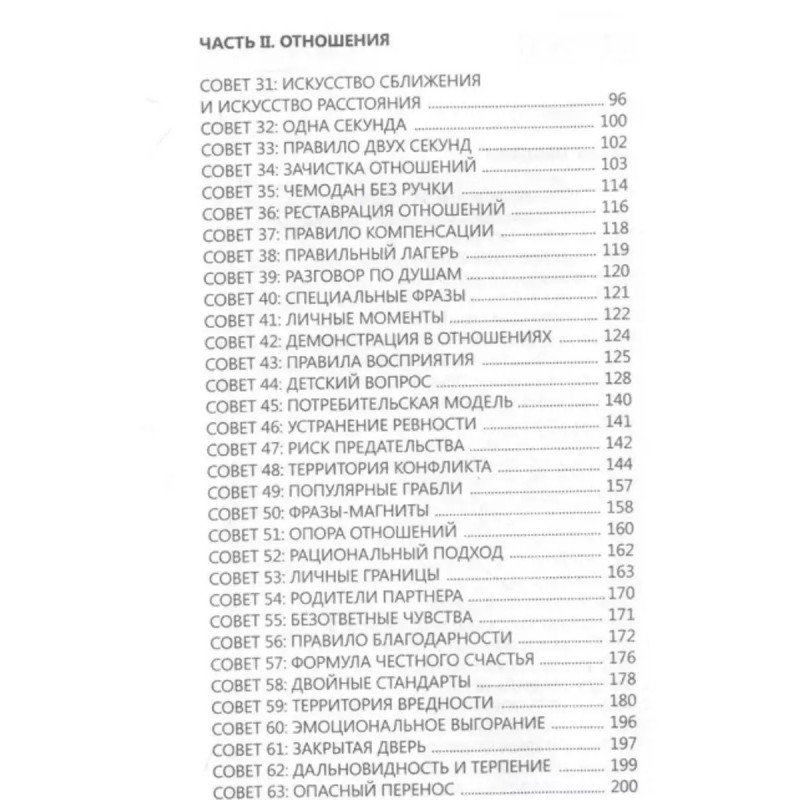 ЧАСТЬ II. ОТНОШЕНИЯ

СОВЕТ 31: ИСКУССТВО СБЛИЖЕНИЯ И ИСКУССТВО РАССТОЯНИЯ ........ 96
СОВЕТ 32: ОДНА СЕКУНДА ........ 100
СОВЕТ 33: ПРАВИЛО ДВУХ СЕКУНД ........ 102
СОВЕТ 34: ЗАЧИСТКА ОТНОШЕНИЙ ........ 103
СОВЕТ 35: ЧЕМОДАН БЕЗ РУЧКИ ........ 114
СОВЕТ 36: РЕСТАВРАЦИЯ ОТНОШЕНИЙ ........ 116
СОВЕТ 37: ПРАВИЛО КОМПЕНСАЦИИ ........ 118
СОВЕТ 38: ПРАВИЛЬНЫЙ ЛАГЕРЬ ........ 119
СОВЕТ 39: РАЗГОВОР ПО ДУШАМ ........ 120
СОВЕТ 40: СПЕЦИАЛЬНЫЕ ФРАЗЫ ........ 121
СОВЕТ 41: ЛИЧНЫЕ МОМЕНТЫ ........ 122
СОВЕТ 42: ДЕМОНСТРАЦИЯ В ОТНОШЕНИЯХ ........ 124
СОВЕТ 43: ПРАВИЛА ВОСПРИЯТИЯ ........ 125
СОВЕТ 44: ДЕТСКИЙ ВОПРОС ........ 128
СОВЕТ 45: ПОТРЕБИТЕЛЬСКАЯ МОДЕЛЬ ........ 140
СОВЕТ 46: УСТРАНЕНИЕ РЕВНОСТИ ........ 141
СОВЕТ 47: РИСК ПРЕДАТЕЛЬСТВА ........ 142
СОВЕТ 48: ТЕРРИТОРИЯ КОНФЛИКТА ........ 144
СОВЕТ 49: ПОПУЛЯРНЫЕ ГРАБЛИ ........ 157
СОВЕТ 50: ФРАЗЫ-МАГНИТЫ ........ 158
СОВЕТ 51: ОПОРА ОТНОШЕНИЙ ........ 160
СОВЕТ 52: РАЦИОНАЛЬНЫЙ ПОДХОД ........ 162
СОВЕТ 53: ЛИЧНЫЕ ГРАНИЦЫ ........ 163
СОВЕТ 54: РОДИТЕЛИ ПАРТНЕРА ........ 170
СОВЕТ 55: БЕЗОТВЕТНЫЕ ЧУВСТВА ........ 171
СОВЕТ 56: ПРАВИЛО БЛАГОДАРНОСТИ ........ 172
СОВЕТ 57: ФОРМУЛА ЧЕСТНОГО СЧАСТЬЯ ........ 176
СОВЕТ 58: ДВОЙНЫЕ СТАНДАРТЫ ........ 178
СОВЕТ 59: ТЕРРИТОРИЯ ВРЕДНОСТИ ........ 180
СОВЕТ 60: ЭМОЦИОНАЛЬНОЕ ВЫГОРАНИЕ ........ 196
СОВЕТ 61: ЗАКРЫТАЯ ДВЕРЬ ........ 197
СОВЕТ 62: ДАЛЬНОВИДНОСТЬ И ТЕРПЕНИЕ ........ 199
СОВЕТ 63: ОПАСНЫЙ ПЕРЕНОС ........ 200